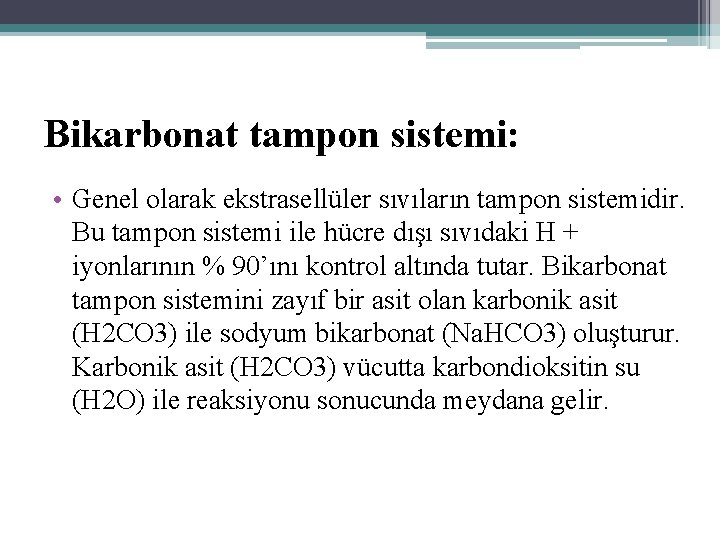 Bikarbonat tampon sistemi:

• Genel olarak ekstrasellüler sıvıların tampon sistemidir. Bu tampon sistemi ile hücre dışı sıvıdaki H + iyonlarının % 90'ını kontrol altında tutar. Bikarbonat tampon sistemini zayıf bir asit olan karbonik asit (H2CO3) ile sodyum bikarbonat (NaHCO3) oluşturur. Karbonik asit (H2CO3) vücutta karbondioksitin su (H2O) ile reaksiyonu sonucunda meydana gelir.